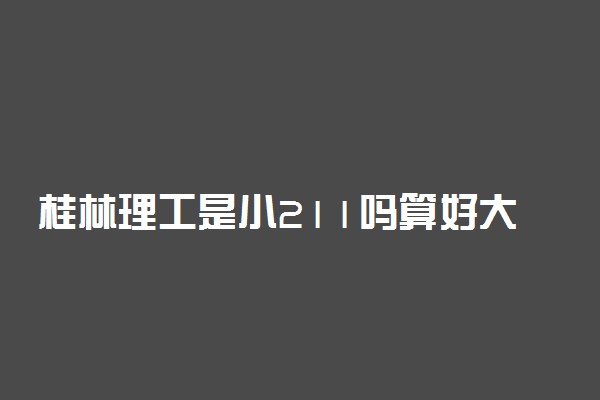 桂林理工是小211吗算好大